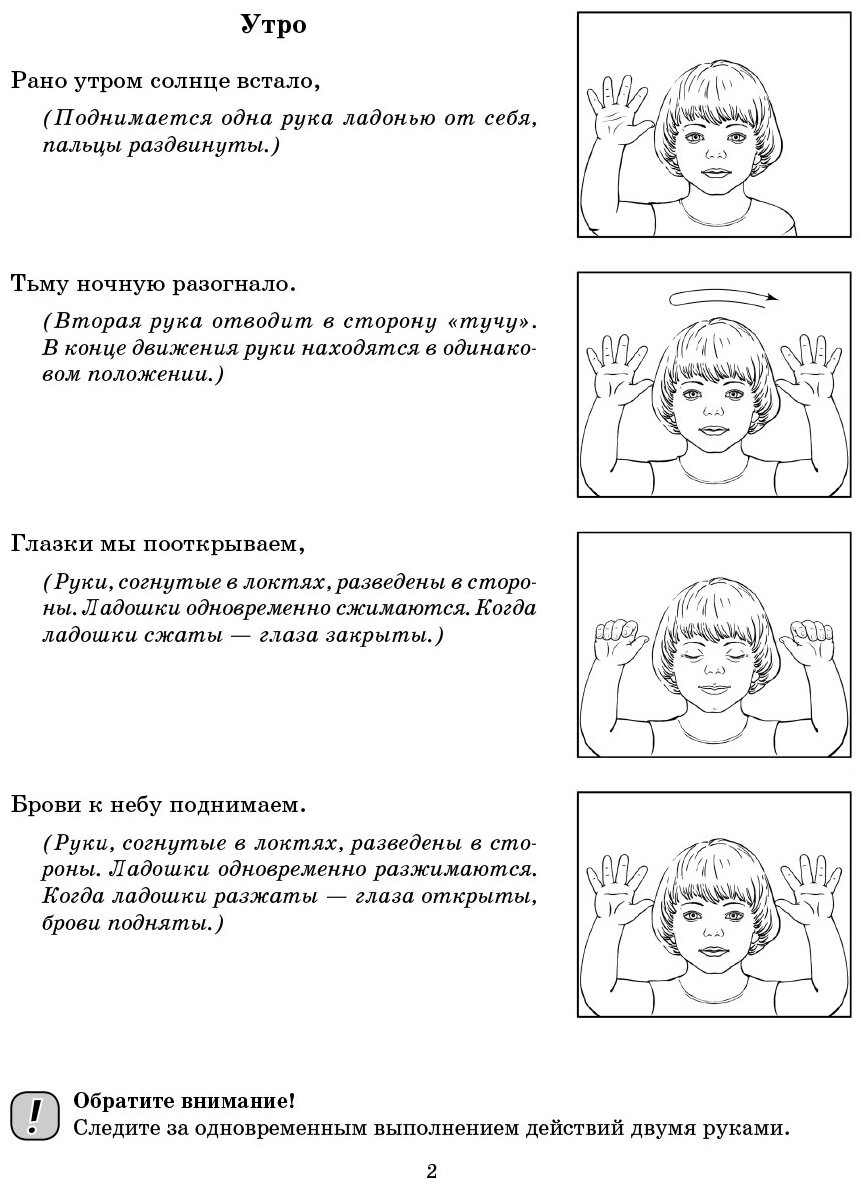 Утро

Рано утром солнце встало,

(Поднимается одна рука ладонью от себя, пальцы раздвинуты.)

Тьму ночную разогнало.

(Вторая рука отводит в сторону «тучу». В конце движения руки находятся в одинаковом положении.)

Глазки мы пооткрываем,

(Руки, согнутые в локтях, разведены в стороны. Ладошки одновременно сжимаются. Когда ладошки сжаты — глаза закрыты.)

Брови к небу поднимаем.

(Руки, согнутые в локтях, разведены в стороны. Ладошки одновременно разжимаются. Когда ладошки разжаты — глаза открыты, брови подняты.)

!

Обратите внимание!
Следите за одновременным выполнением действий двумя руками.

2